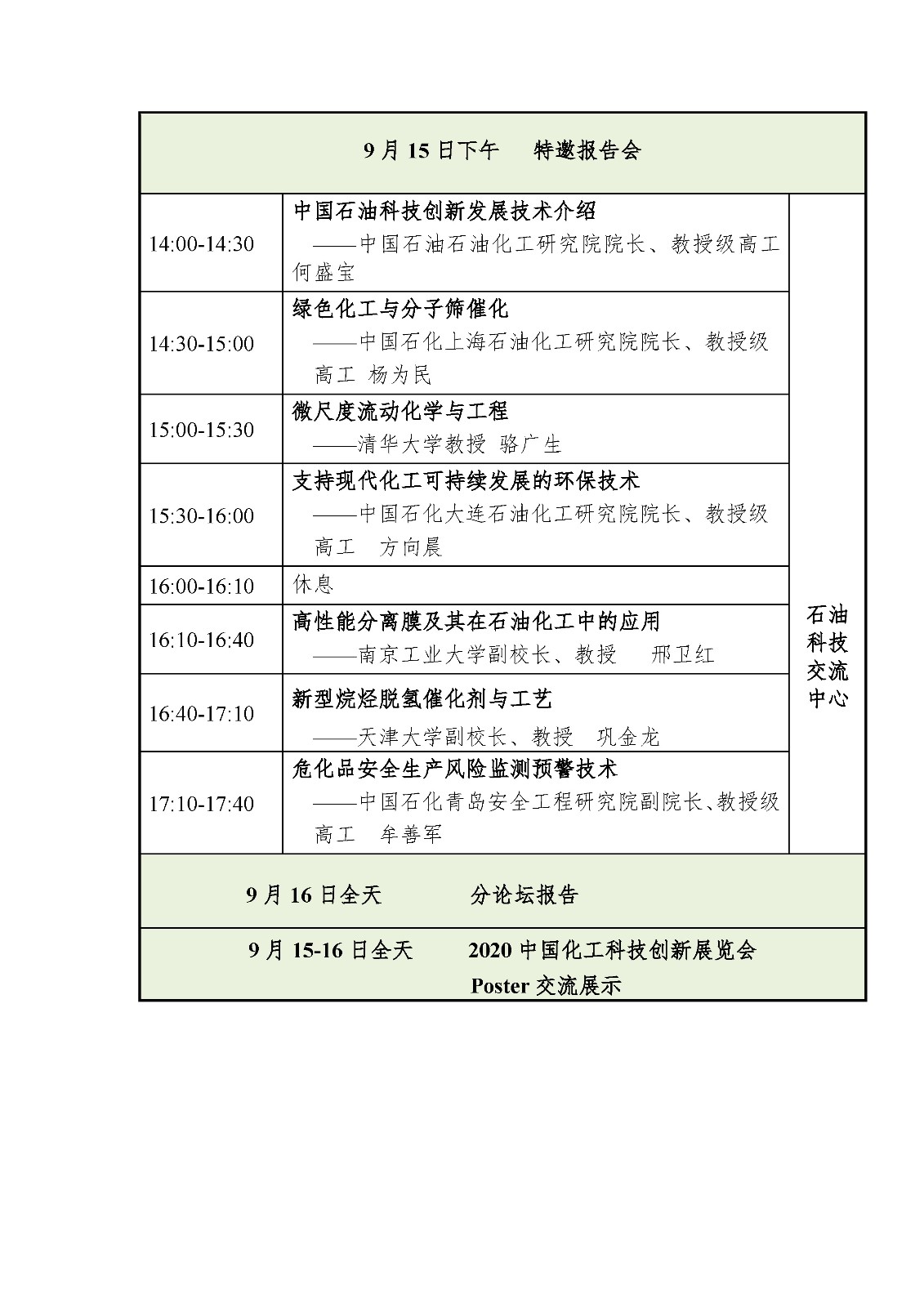 | 9月15日下午　特邀报告会 | | |
|---|---|---|
| 14:00-14:30 | 中国石油科技创新发展技术介绍 ——中国石油石油化工研究院院长、教授级高工 何盛宝 | 石油科技交流中心 |
| 14:30-15:00 | 绿色化工与分子筛催化 ——中国石化上海石油化工研究院院长、教授级高工 杨为民 | |
| 15:00-15:30 | 微尺度流动化学与工程 ——清华大学教授 骆广生 | |
| 15:30-16:00 | 支持现代化工可持续发展的环保技术 ——中国石化大连石油化工研究院院长、教授级高工 方向晨 | |
| 16:00-16:10 | 休息 | |
| 16:10-16:40 | 高性能分离膜及其在石油化工中的应用 ——南京工业大学副校长、教授 邢卫红 | |
| 16:40-17:10 | 新型烷烃脱氢催化剂与工艺 ——天津大学副校长、教授 巩金龙 | |
| 17:10-17:40 | 危化品安全生产风险监测预警技术 ——中国石化青岛安全工程研究院副院长、教授级高工 牟善军 | |
| 9月16日全天　分论坛报告 | | |
| 9月15-16日全天　2020中国化工科技创新展览会 Poster交流展示 | | |